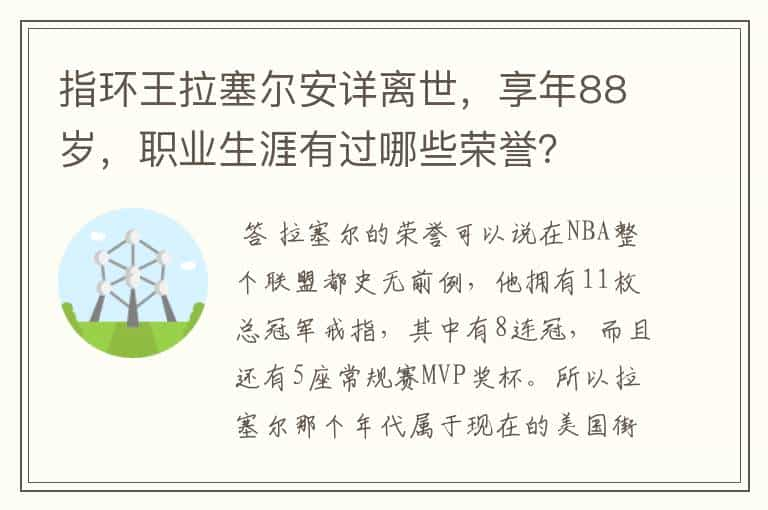 指环王拉塞尔安详离世，享年88岁，职业生涯有过哪些荣誉？

答 拉塞尔的荣誉可以说在NBA整个联盟都史无前例，他拥有11枚总冠军戒指，其中有8连冠，而且还有5座常规赛MVP奖杯。所以拉塞尔那个年代属于现在的美国街